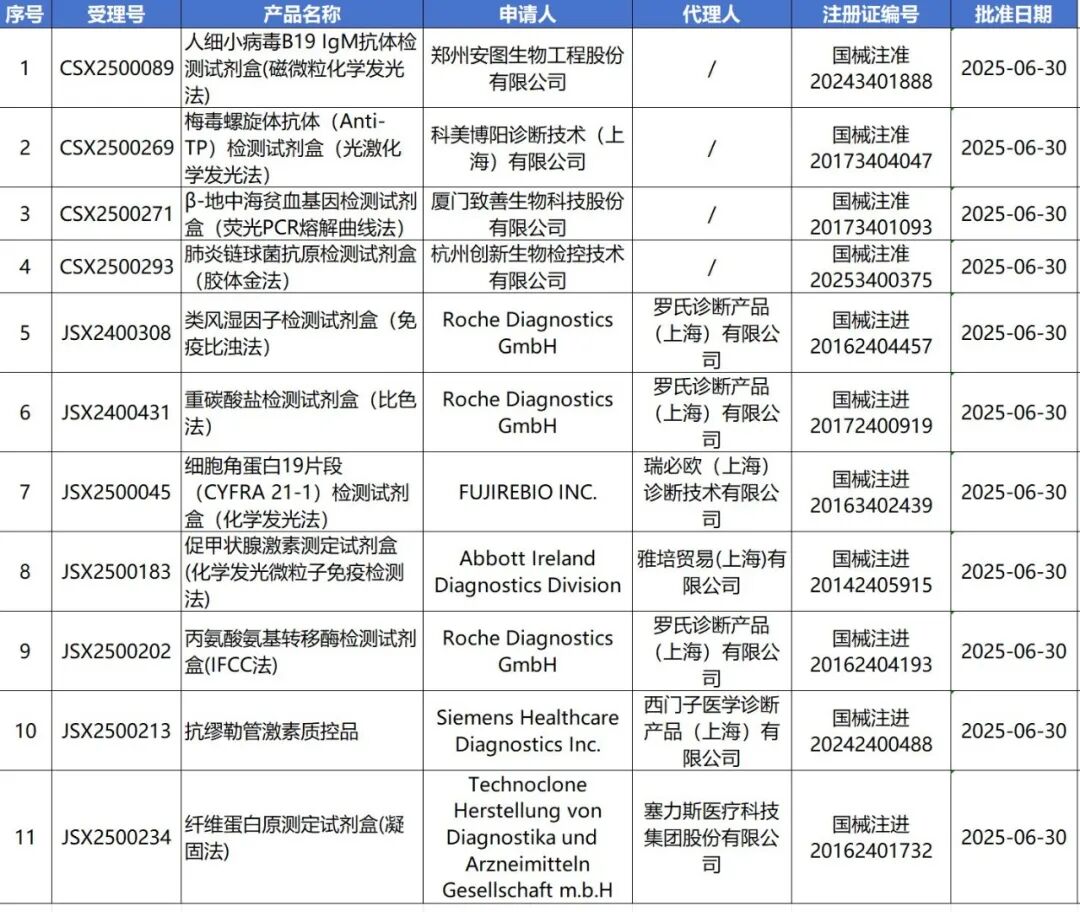 | 序号 | 受理号 | 产品名称 | 申请人 | 代理人 | 注册证编号 | 批准日期 |
|---|---|---|---|---|---|---|
| 1 | CSX2500089 | 人细小病毒B19 IgM抗体检测试剂盒(磁微粒化学发光法) | 郑州安图生物工程股份有限公司 | / | 国械注准20243401888 | 2025-06-30 |
| 2 | CSX2500269 | 梅毒螺旋体抗体（Anti-TP）检测试剂盒（光激化学发光法） | 科美博阳诊断技术（上海）有限公司 | / | 国械注准20173404047 | 2025-06-30 |
| 3 | CSX2500271 | β-地中海贫血基因检测试剂盒（荧光PCR熔解曲线法） | 厦门致善生物科技股份有限公司 | / | 国械注准20173401093 | 2025-06-30 |
| 4 | CSX2500293 | 肺炎链球菌抗原检测试剂盒（胶体金法） | 杭州创新生物检控技术有限公司 | / | 国械注准20253400375 | 2025-06-30 |
| 5 | JSX2400308 | 类风湿因子检测试剂盒（免疫比浊法） | Roche Diagnostics GmbH | 罗氏诊断产品（上海）有限公司 | 国械注进20162404457 | 2025-06-30 |
| 6 | JSX2400431 | 重碳酸盐检测试剂盒（比色法） | Roche Diagnostics GmbH | 罗氏诊断产品（上海）有限公司 | 国械注进20172400919 | 2025-06-30 |
| 7 | JSX2500045 | 细胞角蛋白19片段（CYFRA 21-1）检测试剂盒（化学发光法） | FUJIREBIO INC. | 瑞必欧（上海）诊断技术有限公司 | 国械注进20163402439 | 2025-06-30 |
| 8 | JSX2500183 | 促甲状腺激素测定试剂盒(化学发光微粒子免疫检测法) | Abbott Ireland Diagnostics Division | 雅培贸易(上海)有限公司 | 国械注进20142405915 | 2025-06-30 |
| 9 | JSX2500202 | 丙氨酸氨基转移酶检测试剂盒(IFCC法) | Roche Diagnostics GmbH | 罗氏诊断产品（上海）有限公司 | 国械注进20162404193 | 2025-06-30 |
| 10 | JSX2500213 | 抗缪勒管激素质控品 | Siemens Healthcare Diagnostics Inc. | 西门子医学诊断产品（上海）有限公司 | 国械注进20242400488 | 2025-06-30 |
| 11 | JSX2500234 | 纤维蛋白原测定试剂盒(凝固法) | Technoclone Herstellung von Diagnostika und Arzneimitteln Gesellschaft m.b.H | 塞力斯医疗科技集团股份有限公司 | 国械注进20162401732 | 2025-06-30 |